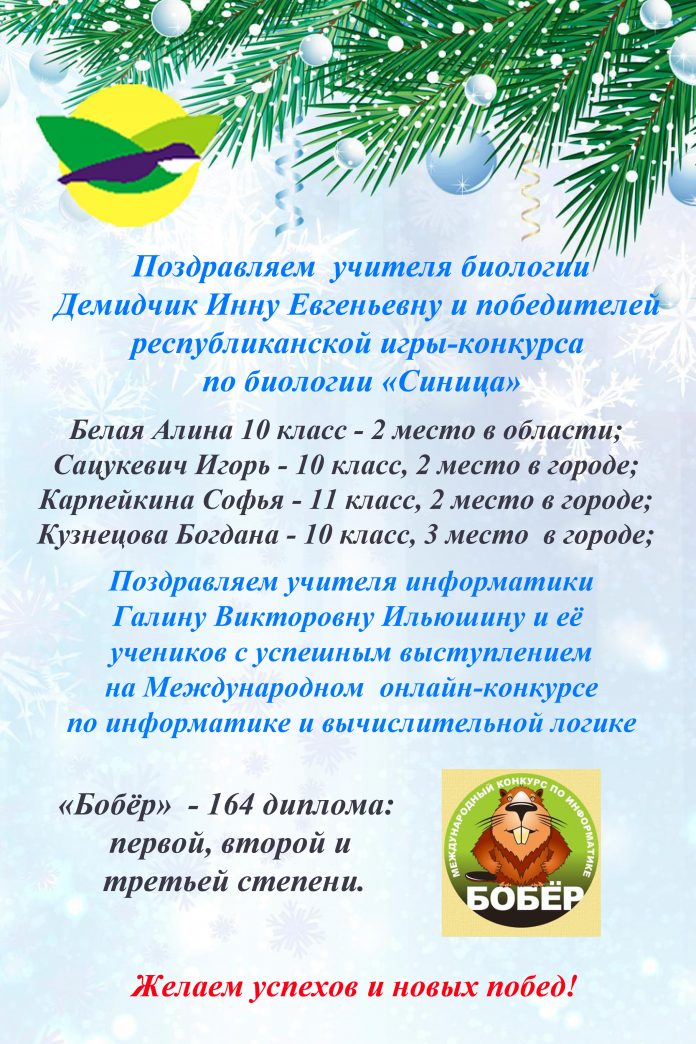 Поздравляем учителя биологии Демидчик Инну Евгеньевну и победителей республиканской игры-конкурса по биологии «Синица»

Белая Алина 10 класс - 2 место в области;
Сацукевич Игорь - 10 класс, 2 место в городе;
Карпейкина Софья - 11 класс, 2 место в городе;
Кузнецова Богдана - 10 класс, 3 место в городе;

Поздравляем учителя информатики Галину Викторовну Ильюшину и её учеников с успешным выступлением на Международном онлайн-конкурсе по информатике и вычислительной логике

«Бобёр» - 164 диплома: первой, второй и третьей степени.

МЕЖДУНАРОДНЫЙ КОНКУРС ПО ИНФОРМАТИКЕ
БОБЁР

Желаем успехов и новых побед!